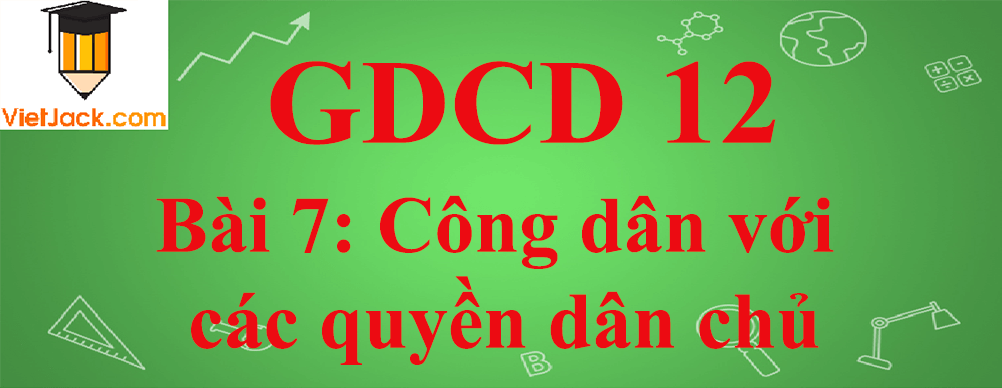 VietJack.com

GDCD 12

Bài 7: Công dân với các quyền dân chủ